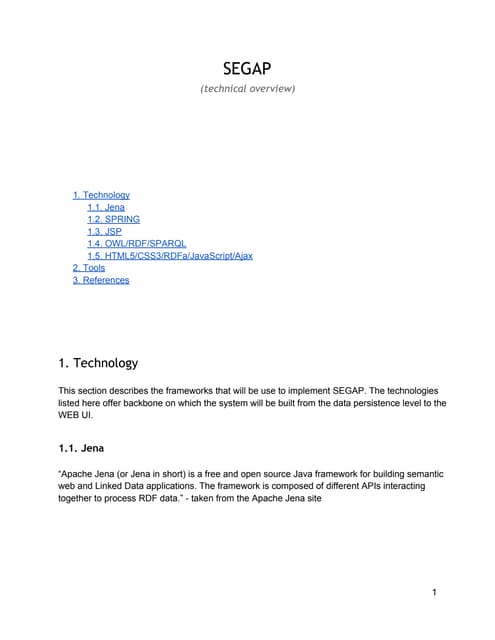 SEGAP

(technical overview)

1. Technology
1.1. Jena
1.2. SPRING
1.3. JSP
1.4. OWL/RDF/SPARQL
1.5. HTML5/CSS3/RDFa/JavaScript/Ajax
2. Tools
3. References

1. Technology

This section describes the frameworks that will be use to implement SEGAP. The technologies listed here offer backbone on which the system will be built from the data persistence level to the WEB UI.

1.1. Jena

"Apache Jena (or Jena in short) is a free and open source Java framework for building semantic web and Linked Data applications. The framework is composed of different APIs interacting together to process RDF data." - taken from the Apache Jena site

1